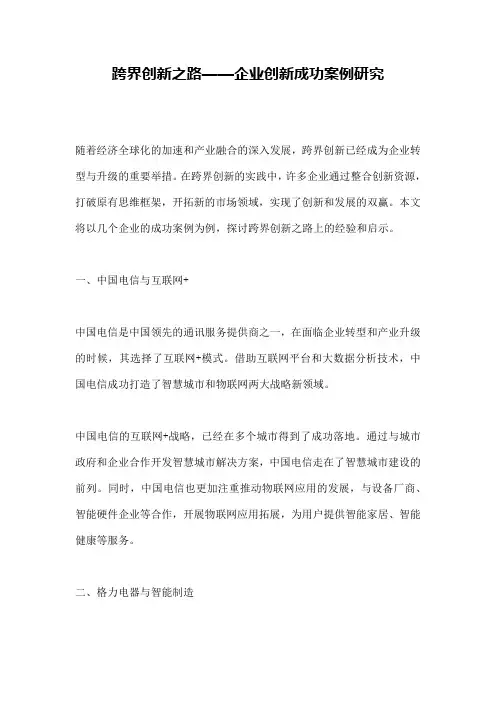 跨界创新之路——企业创新成功案例研究

随着经济全球化的加速和产业融合的深入发展，跨界创新已经成为企业转型与升级的重要举措。在跨界创新的实践中，许多企业通过整合创新资源，打破原有思维框架，开拓新的市场领域，实现了创新和发展的双赢。本文将以几个企业的成功案例为例，探讨跨界创新之路上的经验和启示。

一、中国电信与互联网+

中国电信是中国领先的通讯服务提供商之一，在面临企业转型和产业升级的时候，其选择了互联网+模式。借助互联网平台和大数据分析技术，中国电信成功打造了智慧城市和物联网两大战略新领域。

中国电信的互联网+战略，已经在多个城市得到了成功落地。通过与城市政府和企业合作开发智慧城市解决方案，中国电信走在了智慧城市建设的前列。同时，中国电信也更加注重推动物联网应用的发展，与设备厂商、智能硬件企业等合作，开展物联网应用拓展，为用户提供智能家居、智能健康等服务。

二、格力电器与智能制造